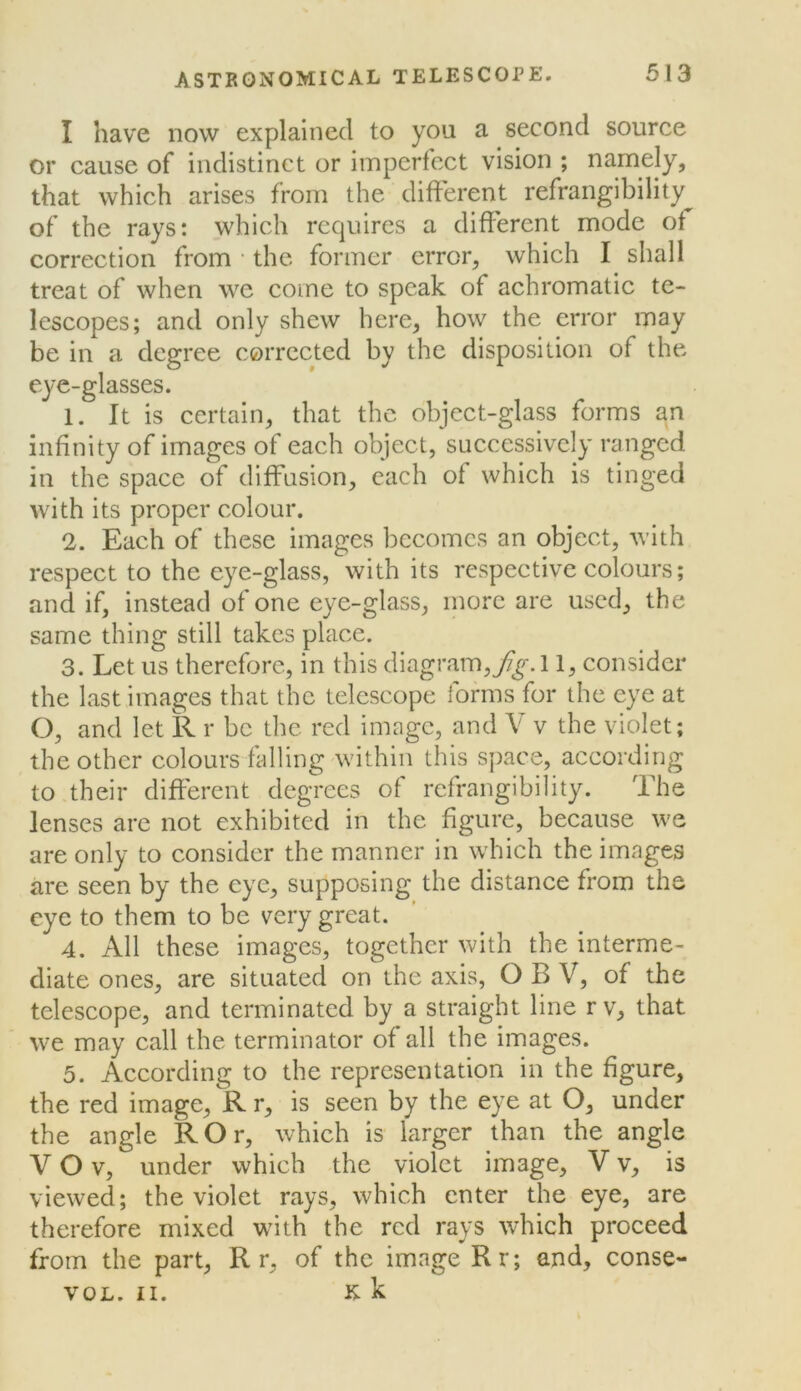 ASTRONOMICAL TELESCOPE. 513

I have now explained to you a second source or cause of indistinct or imperfect vision ; namely, that which arises from the different refrangibility of the rays: which requires a different mode of correction from the former error, which I shall treat of when we come to speak of achromatic telescopes; and only shew here, how the error may be in a degree corrected by the disposition of the eye-glasses.

1. It is certain, that the object-glass forms an infinity of images of each object, successively ranged in the space of diffusion, each of which is tinged with its proper colour.

2. Each of these images becomes an object, with respect to the eye-glass, with its respective colours; and if, instead of one eye-glass, more are used, the same thing still takes place.

3. Let us therefore, in this diagram, fig. 11, consider the last images that the telescope forms for the eye at O, and let R r be the red image, and V v the violet; the other colours falling within this space, according to their different degrees of refrangibility. The lenses are not exhibited in the figure, because we are only to consider the manner in which the images are seen by the eye, supposing the distance from the eye to them to be very great.

4. All these images, together with the intermediate ones, are situated on the axis, O B V, of the telescope, and terminated by a straight line r v, that we may call the terminator of all the images.

5. According to the representation in the figure, the red image, R r, is seen by the eye at O, under the angle R O r, which is larger than the angle V O v, under which the violet image, V v, is viewed; the violet rays, which enter the eye, are therefore mixed with the red rays which proceed from the part, R r, of the image R r; and, conse-

VOL. II. K k